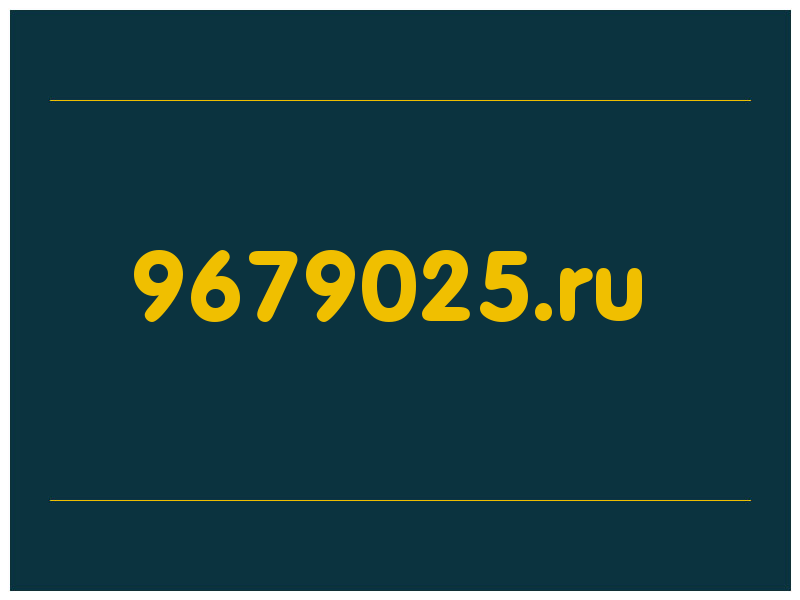 9679025.ru